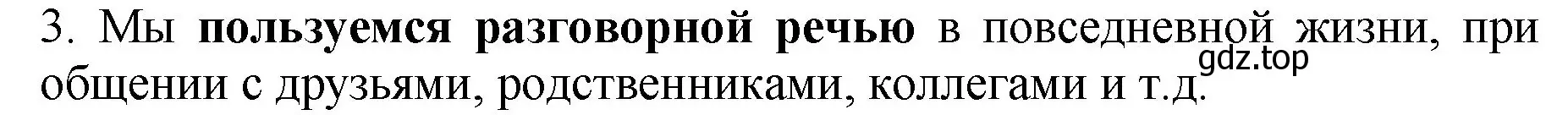 3. Мы пользуемся разговорной речью в повседневной жизни, при общении с друзьями, родственниками, коллегами и т.д.

gdz.top